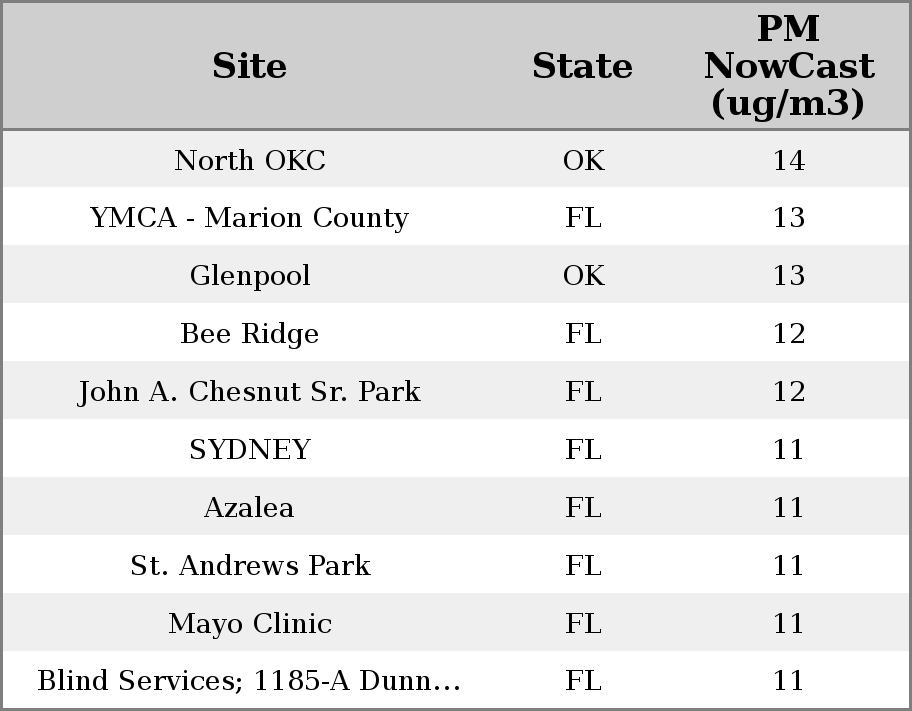 | Site | State | PM NowCast (ug/m3) |
|---|---|---|
| North OKC | OK | 14 |
| YMCA - Marion County | FL | 13 |
| Glenpool | OK | 13 |
| Bee Ridge | FL | 12 |
| John A. Chesnut Sr. Park | FL | 12 |
| SYDNEY | FL | 11 |
| Azalea | FL | 11 |
| St. Andrews Park | FL | 11 |
| Mayo Clinic | FL | 11 |
| Blind Services; 1185-A Dunn… | FL | 11 |